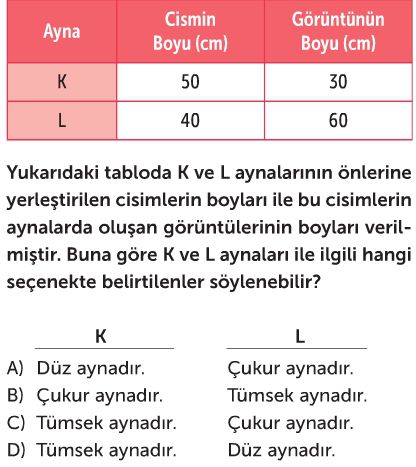 | Ayna | Cismin Boyu (cm) | Görüntünün Boyu (cm) |
|---|---|---|
| K | 50 | 30 |
| L | 40 | 60 |

Yukarıdaki tabloda K ve L aynalarının önlerine yerleştirilen cisimlerin boyları ile bu cisimlerin aynalarda oluşan görüntülerinin boyları verilmiştir. Buna göre K ve L aynaları ile ilgili hangi seçenekte belirtilenler söylenebilir?

| | K | L |
|---|---|---|
| A) | Düz aynadır. | Çukur aynadır. |
| B) | Çukur aynadır. | Tümsek aynadır. |
| C) | Tümsek aynadır. | Çukur aynadır. |
| D) | Tümsek aynadır. | Düz aynadır. |